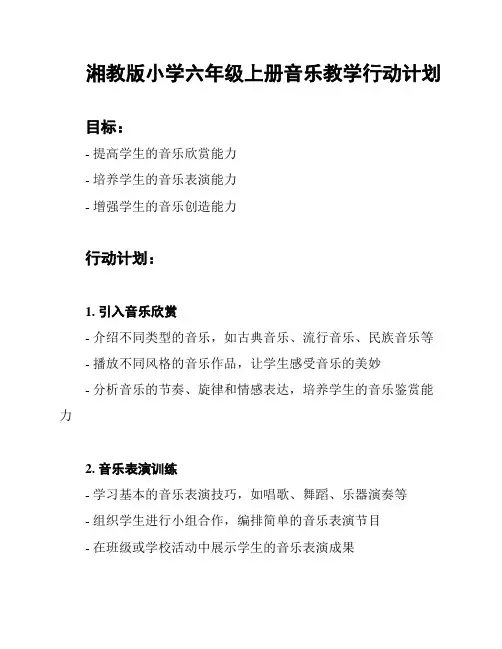 湘教版小学六年级上册音乐教学行动计划

目标：

- 提高学生的音乐欣赏能力
- 培养学生的音乐表演能力
- 增强学生的音乐创造能力

行动计划：

1. 引入音乐欣赏

- 介绍不同类型的音乐，如古典音乐、流行音乐、民族音乐等
- 播放不同风格的音乐作品，让学生感受音乐的美妙
- 分析音乐的节奏、旋律和情感表达，培养学生的音乐鉴赏能力

2. 音乐表演训练

- 学习基本的音乐表演技巧，如唱歌、舞蹈、乐器演奏等
- 组织学生进行小组合作，编排简单的音乐表演节目
- 在班级或学校活动中展示学生的音乐表演成果